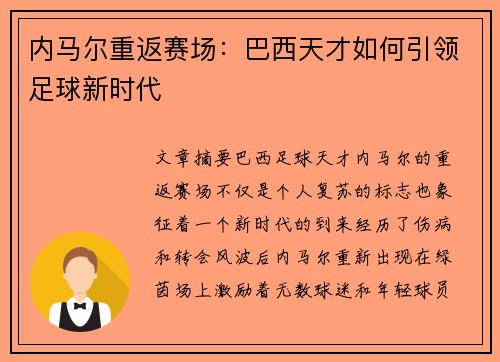 内马尔重返赛场：巴西天才如何引领足球新时代

文章摘要巴西足球天才内马尔的重返赛场不仅是个人复苏的标志也象征着一个新时代的到来经历了伤病和转会风波后内马尔重新出现在绿茵场上激励着无数球迷和年轻球员